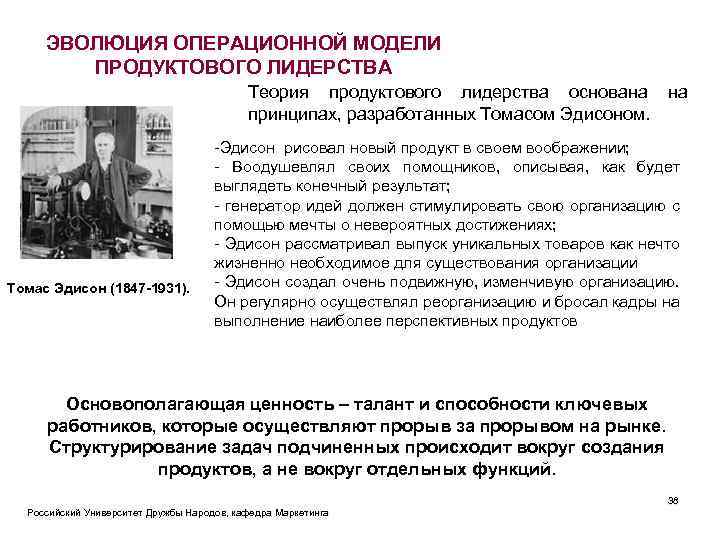 ЭВОЛЮЦИЯ ОПЕРАЦИОННОЙ МОДЕЛИ ПРОДУКТОВОГО ЛИДЕРСТВА

Теория продуктового лидерства основана на принципах, разработанных Томасом Эдисоном.

-Эдисон рисовал новый продукт в своем воображении;
- Воодушевлял своих помощников, описывая, как будет выглядеть конечный результат;
- генератор идей должен стимулировать свою организацию с помощью мечты о невероятных достижениях;
- Эдисон рассматривал выпуск уникальных товаров как нечто жизненно необходимое для существования организации
- Эдисон создал очень подвижную, изменчивую организацию. Он регулярно осуществлял реорганизацию и бросал кадры на выполнение наиболее перспективных продуктов

Томас Эдисон (1847-1931).

Основополагающая ценность – талант и способности ключевых работников, которые осуществляют прорыв за прорывом на рынке. Структурирование задач подчиненных происходит вокруг создания продуктов, а не вокруг отдельных функций.

36

Российский Университет Дружбы Народов, кафедра Маркетинга